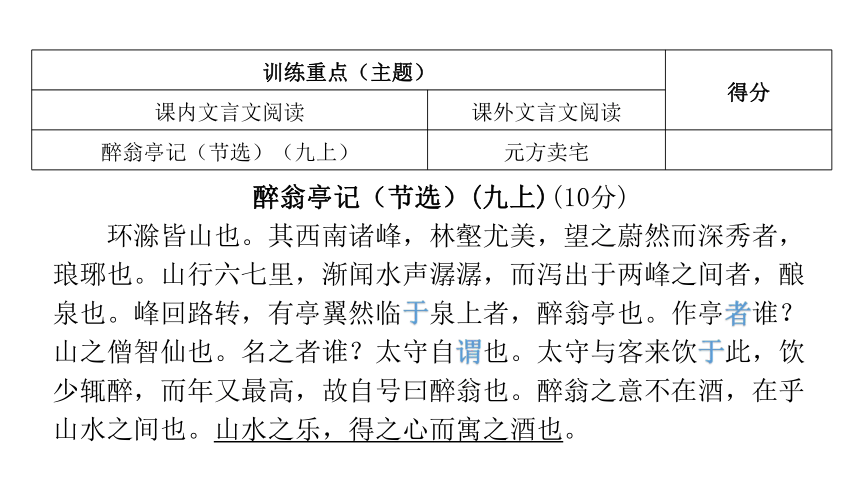 | 训练重点（主题） | | 得分 |
|---|---|---|
| 课内文言文阅读 | 课外文言文阅读 | |
| 醉翁亭记（节选）（九上） | 元方卖宅 | |

醉翁亭记（节选）(九上)(10分)

环滁皆山也。其西南诸峰，林壑尤美，望之蔚然而深秀者，琅琊也。山行六七里，渐闻水声潺潺，而泻出于两峰之间者，酿泉也。峰回路转，有亭翼然临于泉上者，醉翁亭也。作亭者谁？山之僧智仙也。名之者谁？太守自谓也。太守与客来饮于此，饮少辄醉，而年又最高，故自号曰醉翁也。醉翁之意不在酒，在乎山水之间也。山水之乐，得之心而寓之酒也。